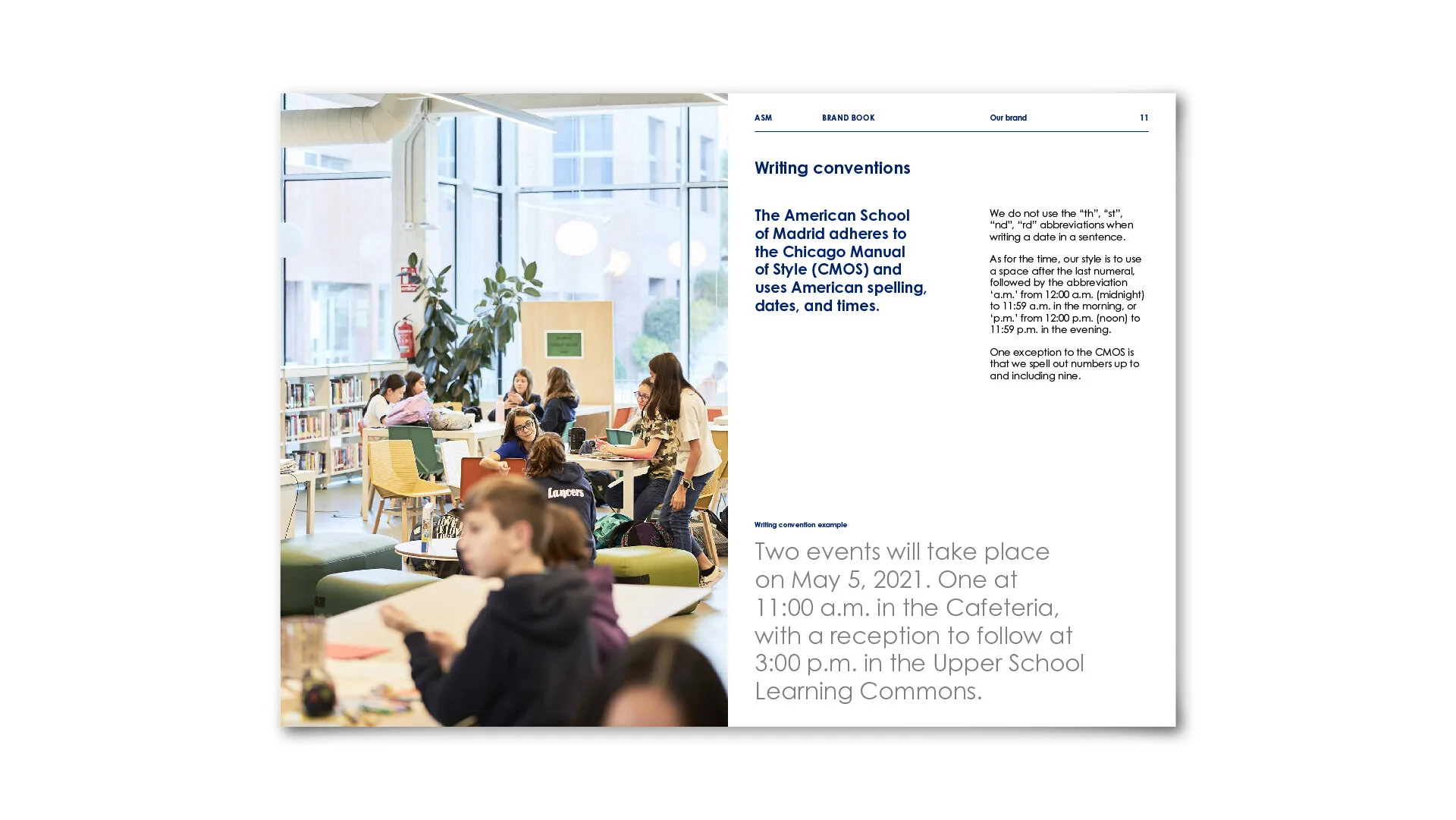 Lancers

ASM BRAND BOOK Our brand 11

Writing conventions

The American School of Madrid adheres to the Chicago Manual of Style (CMOS) and uses American spelling, dates, and times.

We do not use the “th”, “st”, “nd”, “rd” abbreviations when writing a date in a sentence.

As for the time, our style is to use a space after the last numeral, followed by the abbreviation ‘a.m.’ from 12:00 a.m. (midnight) to 11:59 a.m. in the morning, or ‘p.m.’ from 12:00 p.m. (noon) to 11:59 p.m. in the evening.

One exception to the CMOS is that we spell out numbers up to and including nine.

Writing convention example

Two events will take place on May 5, 2021. One at 11:00 a.m. in the Cafeteria, with a reception to follow at 3:00 p.m. in the Upper School Learning Commons.